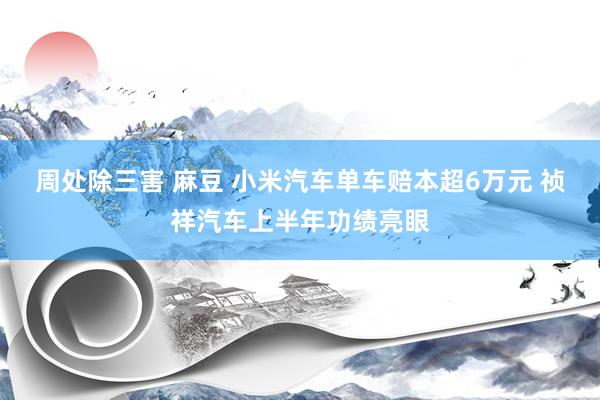 周处除三害 麻豆 小米汽车单车赔本超6万元 祯祥汽车上半年功绩亮眼